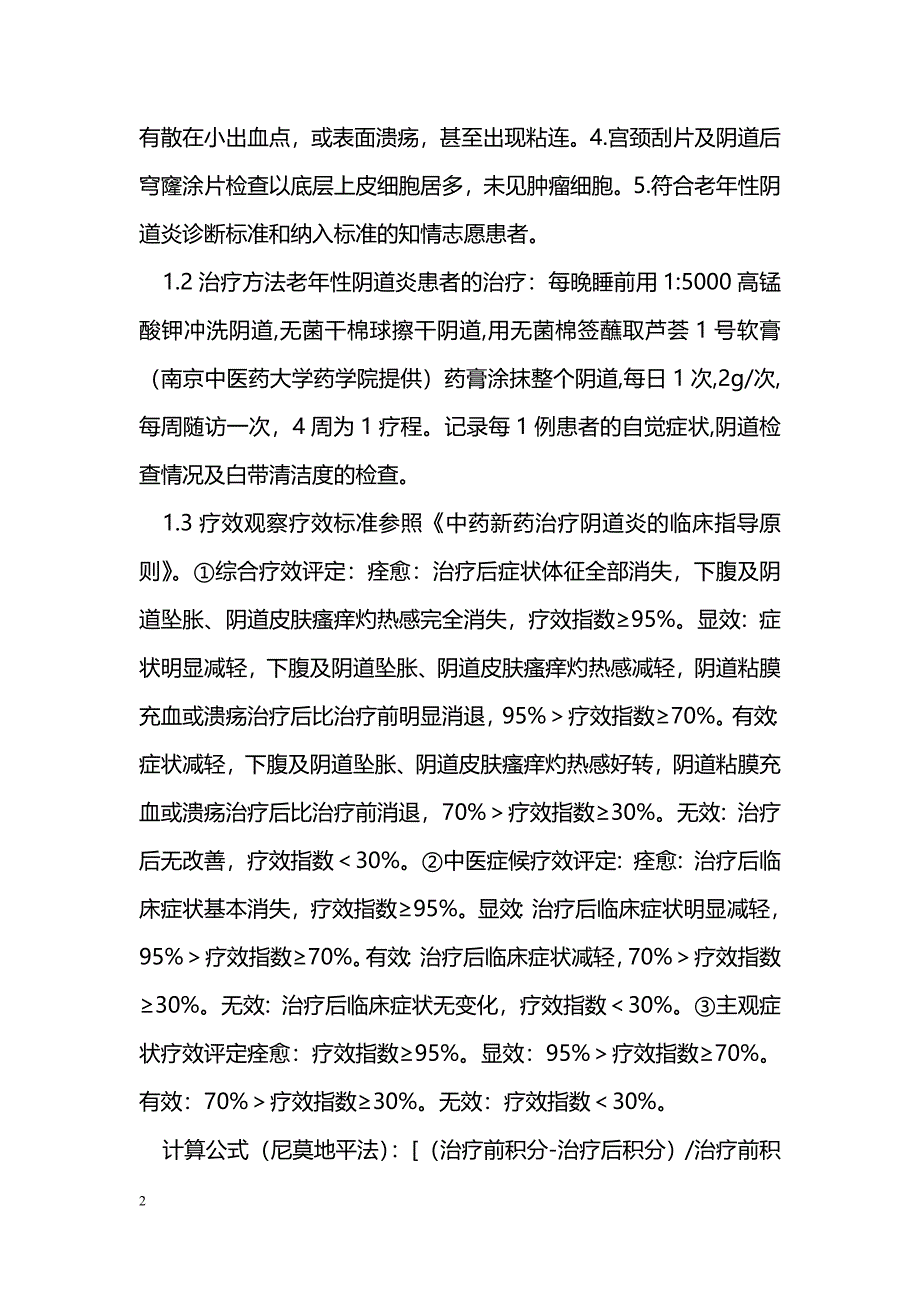 有散在小出血点，或表面溃疡，甚至出现粘连。4.宫颈刮片及阴道后穹窿涂片检查以底层上皮细胞居多，未见肿瘤细胞。5.符合老年性阴道炎诊断标准和纳入标准的知情志愿患者。

1.2 治疗方法老年性阴道炎患者的治疗：每晚睡前用 1:5000 高锰酸钾冲洗阴道,无菌干棉球擦干阴道,用无菌棉签蘸取芦荟 1 号软膏（南京中医药大学药学院提供）药膏涂抹整个阴道,每日 1 次,2g/次,每周随访一次，4 周为 1 疗程。记录每 1 例患者的自觉症状,阴道检查情况及白带清洁度的检查。

1.3 疗效观察疗效标准参照《中药新药治疗阴道炎的临床指导原则》。①综合疗效评定：痊愈：治疗后症状体征全部消失，下腹及阴道坠胀、阴道皮肤瘙痒灼热感完全消失，疗效指数≥95%。显效：症状明显减轻，下腹及阴道坠胀、阴道皮肤瘙痒灼热感减轻，阴道粘膜充血或溃疡治疗后比治疗前明显消退，95%＞疗效指数≥70%。有效:症状减轻，下腹及阴道坠胀、阴道皮肤瘙痒灼热感好转，阴道粘膜充血或溃疡治疗后比治疗前消退，70%＞疗效指数≥30%。无效：治疗后无改善，疗效指数＜30%。②中医症候疗效评定：痊愈：治疗后临床症状基本消失，疗效指数≥95%。显效:治疗后临床症状明显减轻，95%＞疗效指数≥70%。有效:治疗后临床症状减轻，70%＞疗效指数≥30%。无效：治疗后临床症状无变化，疗效指数＜30%。③主观症状疗效评定痊愈：疗效指数≥95%。显效：95%＞疗效指数≥70%。有效：70%＞疗效指数≥30%。无效：疗效指数＜30%。

计算公式（尼莫地平法）：[（治疗前积分-治疗后积分）/治疗前积

2